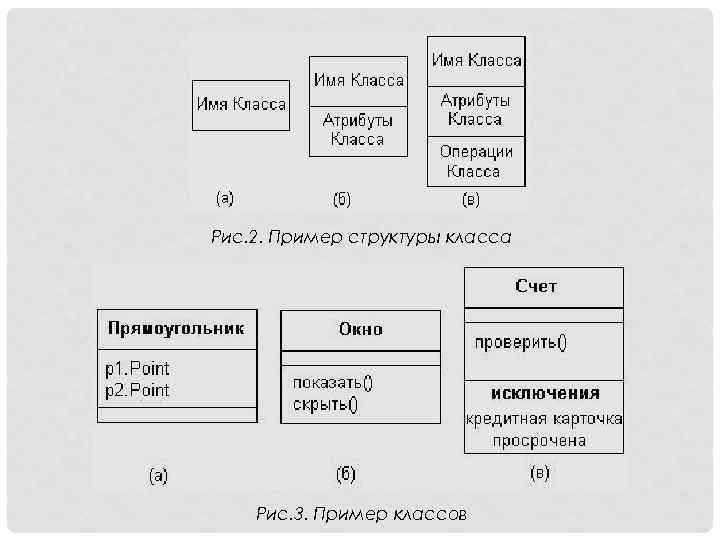 Имя Класса

Имя Класса

Атрибуты Класса

Имя Класса

Атрибуты Класса

Операции Класса

(а)

(б)

(в)

Рис.2. Пример структуры класса

Прямоугольник

p1.Point
p2.Point

Окно

показать()
скрыть()

Счет

проверить()

исключения

кредитная карточка просрочена

(а)

(б)

(в)

Рис.3. Пример классов